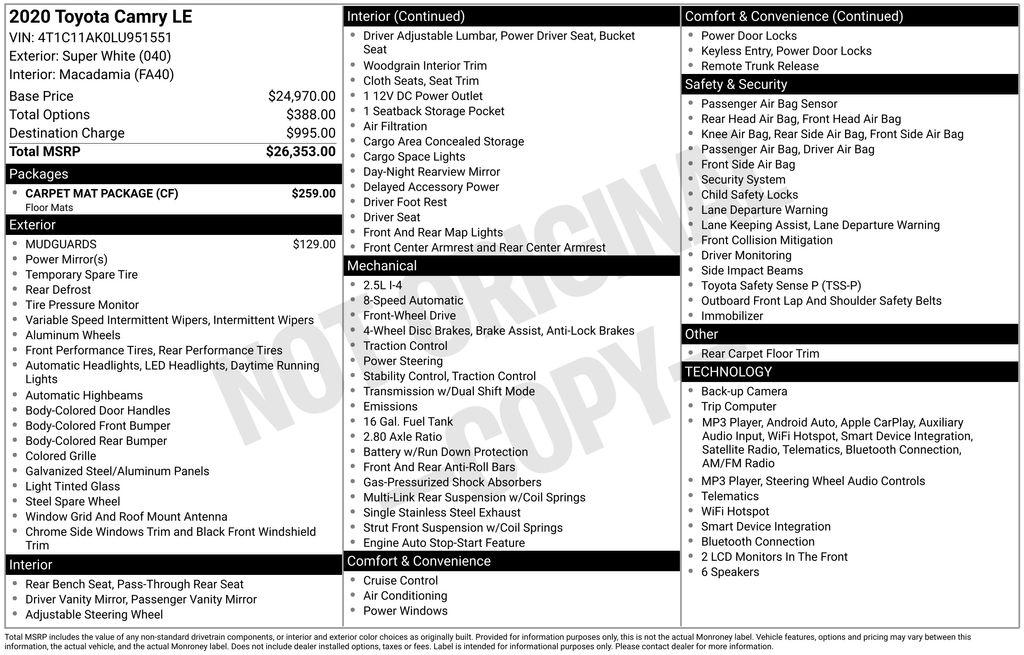 2020 Toyota Camry LE
VIN: 4T1C11AK0LU951551
Exterior: Super White (040)
Interior: Macadamia (FA40)

Base Price $24,970.00
Total Options $388.00
Destination Charge $995.00
Total MSRP $26,353.00

Packages
• CARPET MAT PACKAGE (CF) $259.00
Floor Mats

Exterior
• MUDGUARDS $129.00
• Power Mirror(s)
• Temporary Spare Tire
• Rear Defrost
• Tire Pressure Monitor
• Variable Speed Intermittent Wipers, Intermittent Wipers
• Aluminum Wheels
• Front Performance Tires, Rear Performance Tires
• Automatic Headlights, LED Headlights, Daytime Running Lights
• Automatic Highbeams
• Body-Colored Door Handles
• Body-Colored Front Bumper
• Body-Colored Rear Bumper
• Colored Grille
• Galvanized Steel/Aluminum Panels
• Light Tinted Glass
• Steel Spare Wheel
• Window Grid And Roof Mount Antenna
• Chrome Side Windows Trim and Black Front Windshield Trim

Interior
• Rear Bench Seat, Pass-Through Rear Seat
• Driver Vanity Mirror, Passenger Vanity Mirror
• Adjustable Steering Wheel

Interior (Continued)
• Driver Adjustable Lumbar, Power Driver Seat, Bucket Seat
• Woodgrain Interior Trim
• Cloth Seats, Seat Trim
• 1 12V DC Power Outlet
• 1 Seatback Storage Pocket
• Air Filtration
• Cargo Area Concealed Storage
• Cargo Space Lights
• Day-Night Rearview Mirror
• Delayed Accessory Power
• Driver Foot Rest
• Driver Seat
• Front And Rear Map Lights
• Front Center Armrest and Rear Center Armrest

Mechanical
• 2.5L I-4
• 8-Speed Automatic
• Front-Wheel Drive
• 4-Wheel Disc Brakes, Brake Assist, Anti-Lock Brakes
• Traction Control
• Power Steering
• Stability Control, Traction Control
• Transmission w/Dual Shift Mode
• Emissions
• 16 Gal. Fuel Tank
• 2.80 Axle Ratio
• Battery w/Run Down Protection
• Front And Rear Anti-Roll Bars
• Gas-Pressurized Shock Absorbers
• Multi-Link Rear Suspension w/Coil Springs
• Single Stainless Steel Exhaust
• Strut Front Suspension w/Coil Springs
• Engine Auto Stop-Start Feature

Comfort & Convenience
• Cruise Control
• Air Conditioning
• Power Windows

Comfort & Convenience (Continued)
• Power Door Locks
• Keyless Entry, Power Door Locks
• Remote Trunk Release

Safety & Security
• Passenger Air Bag Sensor
• Rear Head Air Bag, Front Head Air Bag
• Knee Air Bag, Rear Side Air Bag, Front Side Air Bag
• Passenger Air Bag, Driver Air Bag
• Front Side Air Bag
• Security System
• Child Safety Locks
• Lane Departure Warning
• Lane Keeping Assist, Lane Departure Warning
• Front Collision Mitigation
• Driver Monitoring
• Side Impact Beams
• Toyota Safety Sense P (TSS-P)
• Outboard Front Lap And Shoulder Safety Belts
• Immobilizer

Other
• Rear Carpet Floor Trim

TECHNOLOGY
• Back-up Camera
• Trip Computer
• MP3 Player, Android Auto, Apple CarPlay, Auxiliary Audio Input, WiFi Hotspot, Smart Device Integration, Satellite Radio, Telematics, Bluetooth Connection, AM/FM Radio
• MP3 Player, Steering Wheel Audio Controls
• Telematics
• WiFi Hotspot
• Smart Device Integration
• Bluetooth Connection
• 2 LCD Monitors In The Front
• 6 Speakers

Total MSRP includes the value of any non-standard drivetrain components, or interior and exterior color choices as originally built. Provided for information purposes only, this is not the actual Monroney label. Vehicle features, options and pricing may vary between this information, the actual vehicle, and the actual Monroney label. Does not include dealer installed options, taxes or fees. Label is intended for informational purposes only. Please contact dealer for more information.

NOT ORIGINAL COPY